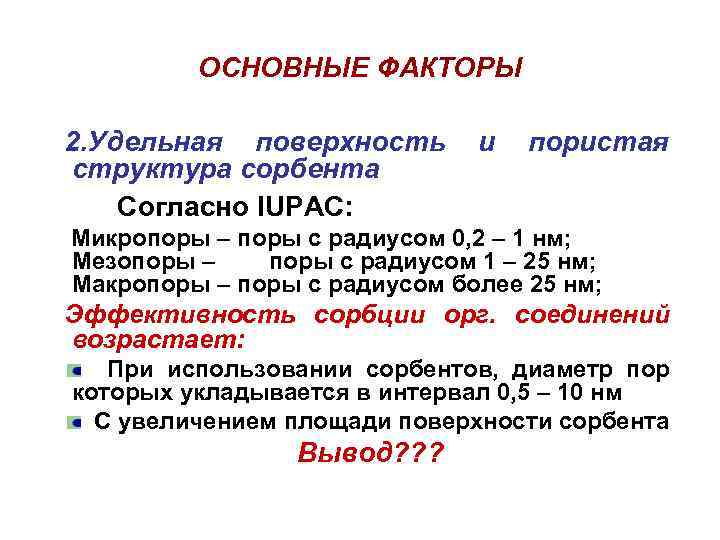 ОСНОВНЫЕ ФАКТОРЫ

2.Удельная поверхность и пористая структура сорбента

Согласно IUPAC:

Микропоры – поры с радиусом 0,2 – 1 нм;
Мезопоры – поры с радиусом 1 – 25 нм;
Макропоры – поры с радиусом более 25 нм;

Эффективность сорбции орг. соединений возрастает:

При использовании сорбентов, диаметр пор которых укладывается в интервал 0,5 – 10 нм

С увеличением площади поверхности сорбента

Вывод???